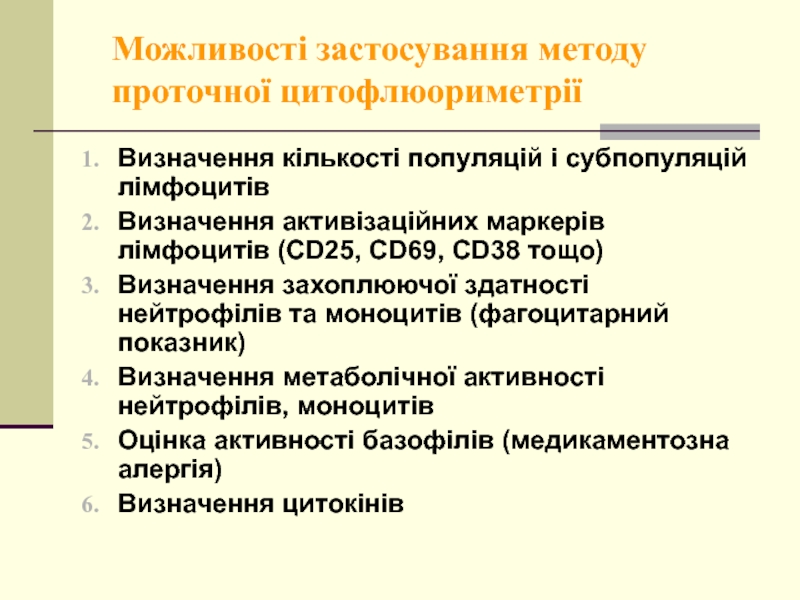 Можливості застосування методу проточної цитофлюориметрії

1. Визначення кількості популяцій і субпопуляцій лімфоцитів
2. Визначення активізаційних маркерів лімфоцитів (CD25, CD69, CD38 тощо)
3. Визначення захоплюючої здатності нейтрофілів та моноцитів (фагоцитарний показник)
4. Визначення метаболічної активності нейтрофілів, моноцитів
5. Оцінка активності базофілів (медикаментозна алергія)
6. Визначення цитокінів